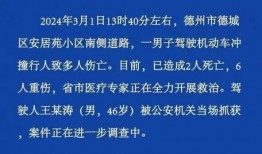 2024年3月1日13时40分左右，德州市德城区安居苑小区南侧道路，一男子驾驶机动车冲撞行人致多人伤亡。目前，已造成2人死亡，6人重伤，省市医疗专家正在全力开展救治。驾驶人王某涛（男，46岁）被公安机关当场抓获，案件正在进一步调查中。